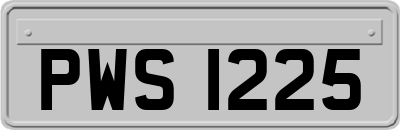 PWS 1225